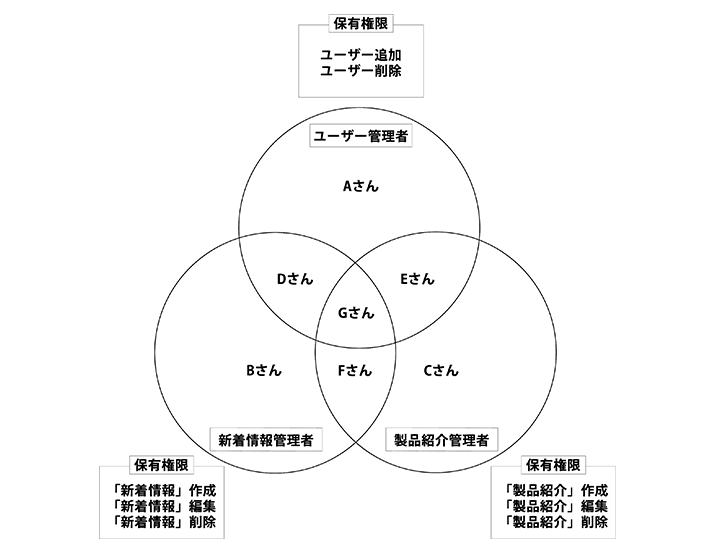 保有権限

ユーザー追加
ユーザー削除

ユーザー管理者

Aさん

Dさん

Eさん

Gさん

Bさん

Fさん

Cさん

新着情報管理者

製品紹介管理者

保有権限

「新着情報」作成
「新着情報」編集
「新着情報」削除

保有権限

「製品紹介」作成
「製品紹介」編集
「製品紹介」削除